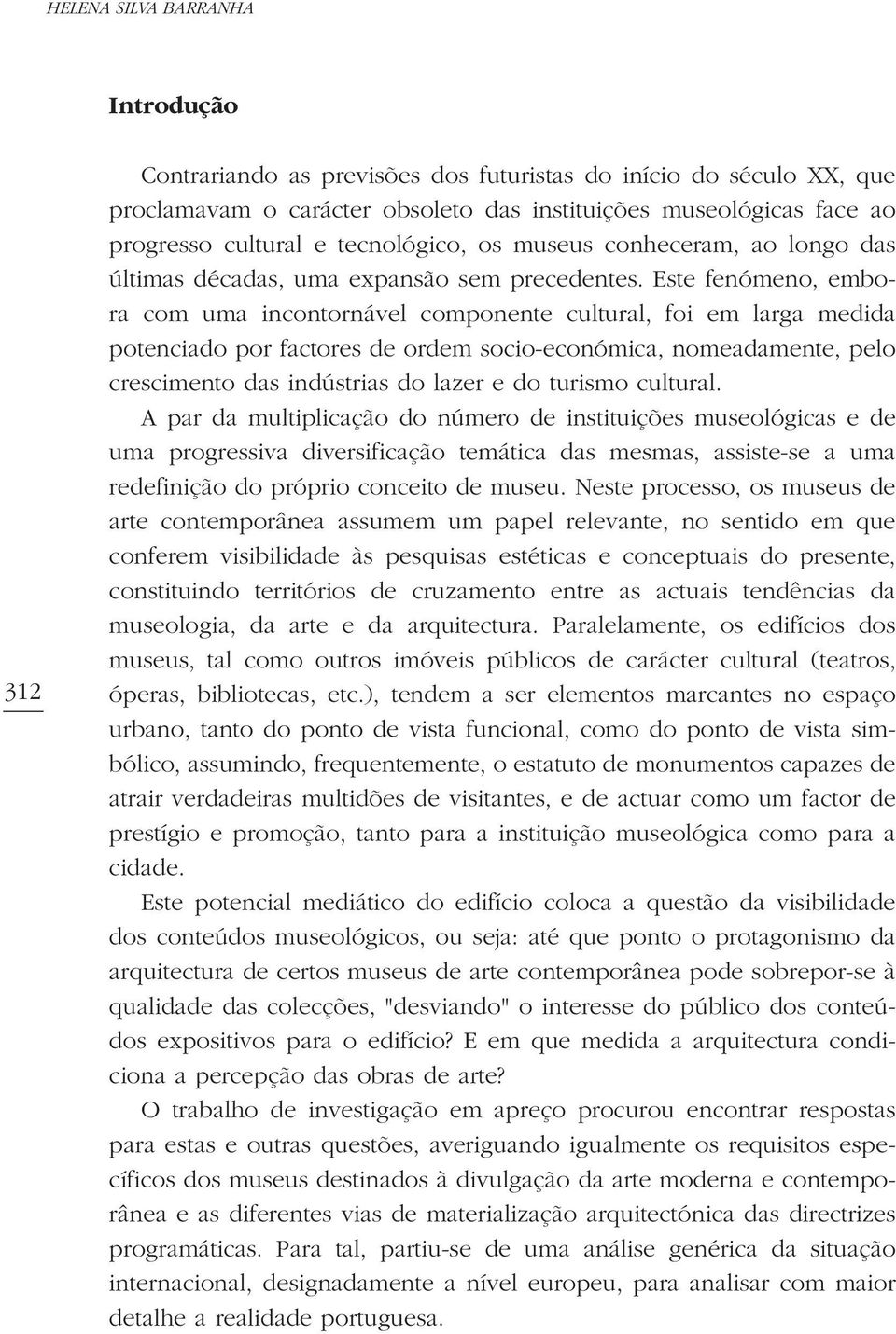 HELENA SILVA BARRANHA

Introdução

Contrariando as previsões dos futuristas do início do século XX, que proclamavam o carácter obsoleto das instituições museológicas face ao progresso cultural e tecnológico, os museus conheceram, ao longo das últimas décadas, uma expansão sem precedentes. Este fenómeno, embora com uma incontornável componente cultural, foi em larga medida potenciado por factores de ordem socio-económica, nomeadamente, pelo crescimento das indústrias do lazer e do turismo cultural.

A par da multiplicação do número de instituições museológicas e de uma progressiva diversificação temática das mesmas, assiste-se a uma redefinição do próprio conceito de museu. Neste processo, os museus de arte contemporânea assumem um papel relevante, no sentido em que conferem visibilidade às pesquisas estéticas e conceptuais do presente, constituindo territórios de cruzamento entre as actuais tendências da museologia, da arte e da arquitectura. Paralelamente, os edifícios dos museus, tal como outros imóveis públicos de carácter cultural (teatros, óperas, bibliotecas, etc.), tendem a ser elementos marcantes no espaço urbano, tanto do ponto de vista funcional, como do ponto de vista simbólico, assumindo, frequentemente, o estatuto de monumentos capazes de atrair verdadeiras multidões de visitantes, e de actuar como um factor de prestígio e promoção, tanto para a instituição museológica como para a cidade.

312

Este potencial mediático do edifício coloca a questão da visibilidade dos conteúdos museológicos, ou seja: até que ponto o protagonismo da arquitectura de certos museus de arte contemporânea pode sobrepor-se à qualidade das colecções, "desviando" o interesse do público dos conteúdos expositivos para o edifício? E em que medida a arquitectura condiciona a percepção das obras de arte?

O trabalho de investigação em apreço procurou encontrar respostas para estas e outras questões, averiguando igualmente os requisitos específicos dos museus destinados à divulgação da arte moderna e contemporânea e as diferentes vias de materialização arquitectónica das directrizes programáticas. Para tal, partiu-se de uma análise genérica da situação internacional, designadamente a nível europeu, para analisar com maior detalhe a realidade portuguesa.